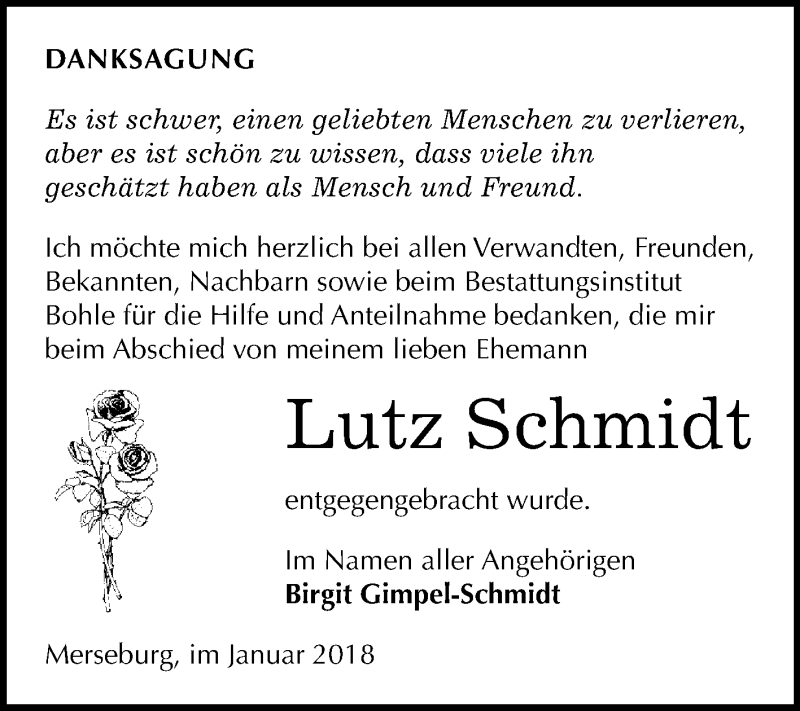 DANKSAGUNG

Es ist schwer, einen geliebten Menschen zu verlieren, aber es ist schön zu wissen, dass viele ihn geschätzt haben als Mensch und Freund.

Ich möchte mich herzlich bei allen Verwandten, Freunden, Bekannten, Nachbarn sowie beim Bestattungsinstitut Bohle für die Hilfe und Anteilnahme bedanken, die mir beim Abschied von meinem lieben Ehemann

Lutz Schmidt

entgegengebracht wurde.

Im Namen aller Angehörigen
Birgit Gimpel-Schmidt

Merseburg, im Januar 2018